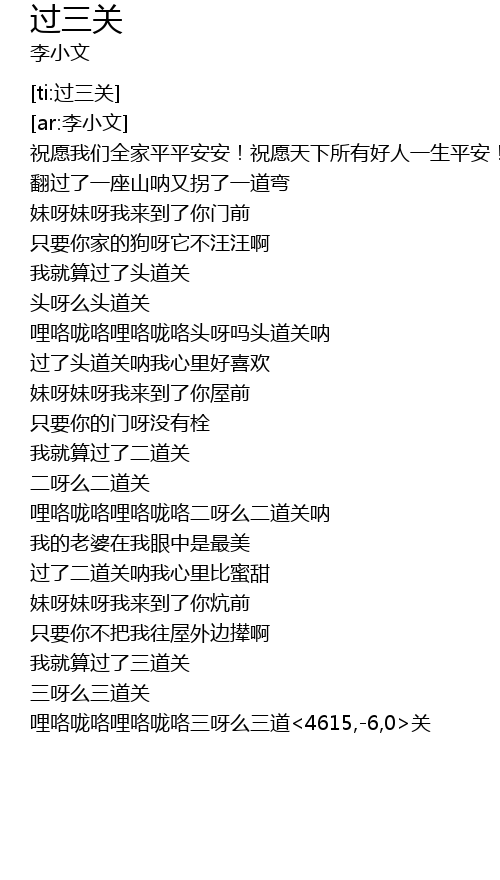 过三关
李小文

[ti:过三关]
[ar:李小文]
祝愿我们全家平平安安！祝愿天下所有好人一生平安！
翻过了一座山呐又拐了一道弯
妹呀妹呀我来到了你门前
只要你家的狗呀它不汪汪啊
我就算过了头道关
头呀么头道关
哩咯咙咯哩咯咙咯头呀吗头道关呐
过了头道关呐我心里好喜欢
妹呀妹呀我来到了你屋前
只要你的门呀没有栓
我就算过了二道关
二呀么二道关
哩咯咙咯哩咯咙咯二呀么二道关呐
我的老婆在我眼中是最美
过了二道关呐我心里比蜜甜
妹呀妹呀我来到了你炕前
只要你不把我往屋外边撵啊
我就算过了三道关
三呀么三道关
哩咯咙咯哩咯咙咯三呀么三道<4615,-6,0>关